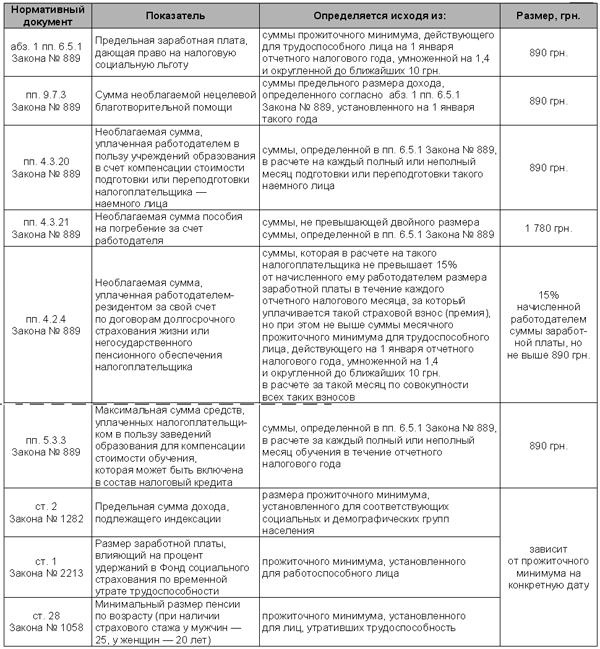 | Нормативный документ | Показатель | Определяется исходя из: | Размер, грн. |
|---|---|---|---|
| абз. 1 пп. 6.5.1 Закона № 889 | Предельная заработная плата, дающая право на налоговую социальную льготу | суммы прожиточного минимума, действующего для трудоспособного лица на 1 января отчетного налогового года, умноженной на 1,4 и округленной до ближайших 10 грн. | 890 грн. |
| пп. 9.7.3 Закона № 889 | Сумма необлагаемой нецелевой благотворительной помощи | суммы предельного размера дохода, определенного согласно абз. 1 пп. 6.5.1 Закона № 889, установленного на 1 января такого года | 890 грн. |
| пп. 4.3.20 Закона № 889 | Необлагаемая сумма, уплаченная работодателем в пользу учреждений образования в счет компенсации стоимости подготовки или переподготовки налогоплательщика — наемного лица | суммы, определенной в пп. 6.5.1 Закона № 889, в расчете на каждый полный или неполный месяц подготовки или переподготовки такого наемного лица | 890 грн. |
| пп. 4.3.21 Закона № 889 | Необлагаемая сумма пособия на погребение за счет работодателя | суммы, не превышающей двойного размера суммы, определенной в пп. 6.5.1 Закона № 889 | 1 780 грн. |
| пп. 4.2.4 Закона № 889 | Необлагаемая сумма, уплаченная работодателем-резидентом за свой счет по договорам долгосрочного страхования жизни или негосударственного пенсионного обеспечения налогоплательщика | суммы, которая в расчете на такого налогоплательщика не превышает 15% от начисленного ему работодателем размера заработной платы в течение каждого отчетного налогового месяца, за который уплачивается такой страховой взнос (премия), но при этом не выше суммы месячного прожиточного минимума для трудоспособного лица, действующего на 1 января отчетного налогового года, умноженной на 1,4 и округленной до ближайших 10 грн. в расчете за такой месяц по совокупности всех таких взносов | 15% начисленной работодателем суммы заработной платы, но не выше 890 грн. |
| пп. 5.3.3 Закона № 889 | Максимальная сумма средств, уплаченных налогоплательщиком в пользу заведений образования для компенсации стоимости обучения, которая может быть включена в состав налоговый кредита | суммы, определенной в пп. 6.5.1 Закона № 889, в расчете за каждый полный или неполный месяц обучения в течение отчетного налогового года | 890 грн. |
| ст. 2 Закона № 1282 | Предельная сумма дохода, подлежащего индексации | размера прожиточного минимума, установленного для соответствующих социальных и демографических групп населения | зависит от прожиточного минимума на конкретную дату |
| ст. 1 Закона № 2213 | Размер заработной платы, влияющий на процент удержаний в Фонд социального страхования по временной утрате трудоспособности | прожиточного минимума, установленного для работоспособного лица | |
| ст. 28 Закона № 1058 | Минимальный размер пенсии по возрасту (при наличии страхового стажа у мужчин — 25, у женщин — 20 лет) | прожиточного минимума, установленного для лиц, утративших трудоспособность | |